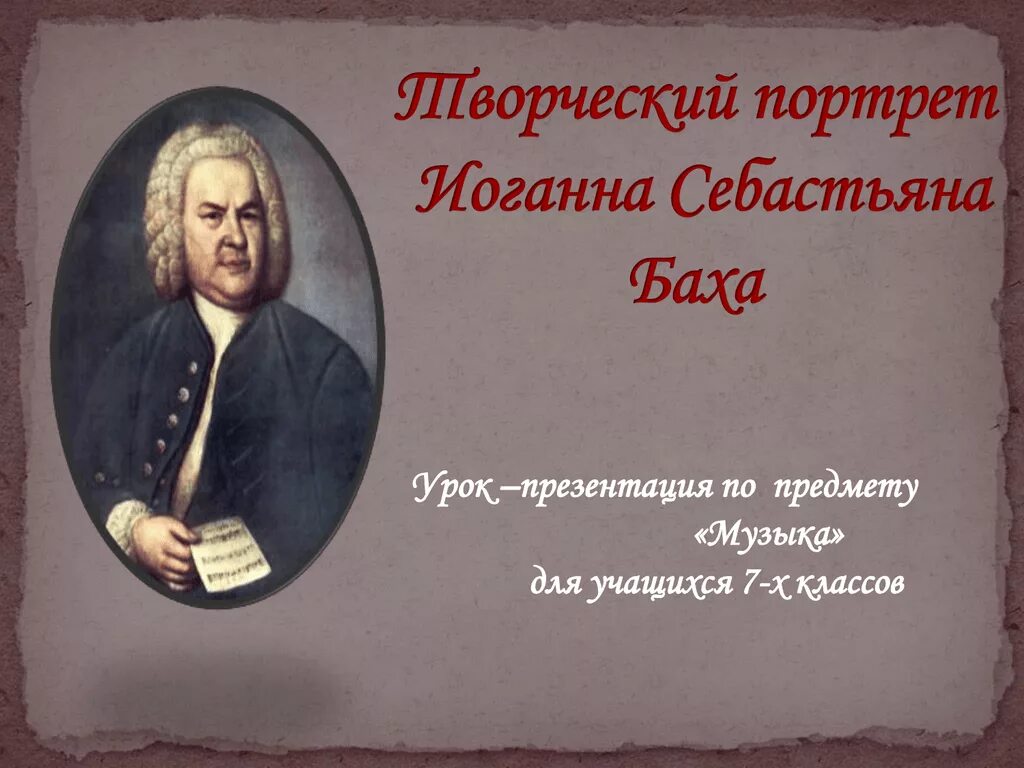 Творческий портрет Иоганна Себастьяна Баха

Урок –презентация по предмету «Музыка» для учащихся 7-х классов